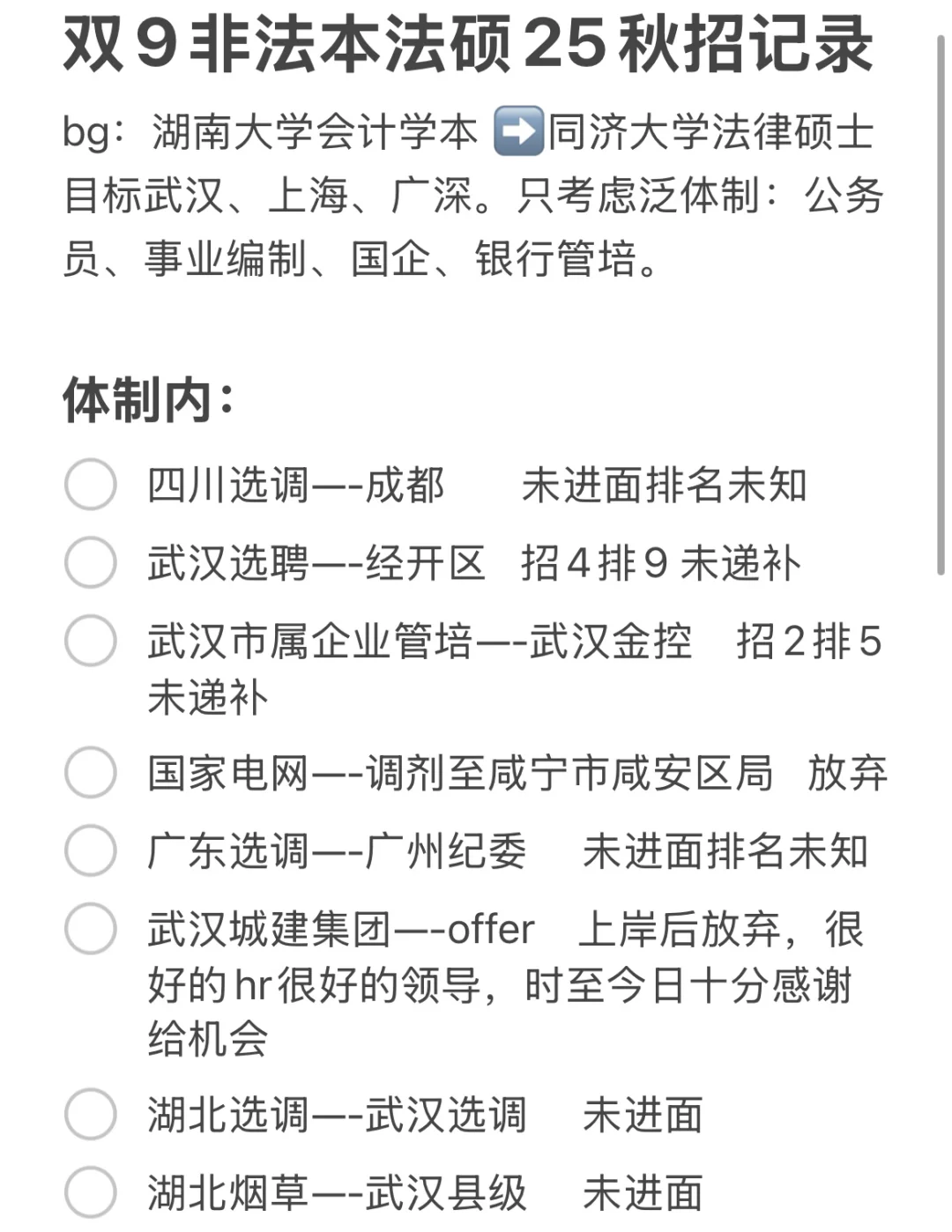 双9非法本法硕25秋招记录

bg：湖南大学会计学本 ➡️同济大学法律硕士
目标武汉、上海、广深。只考虑泛体制：公务员、事业编制、国企、银行管培。

体制内：

四川选调—-成都　　未进面排名未知

武汉选聘—-经开区　招4排9 未递补

武汉市属企业管培—-武汉金控　招2排5 未递补

国家电网—-调剂至咸宁市咸安区局　放弃

广东选调—-广州纪委　　未进面排名未知

武汉城建集团—-offer　上岸后放弃，很好的hr很好的领导，时至今日十分感谢给机会

湖北选调—-武汉选调　　未进面

湖北烟草—-武汉县级　　未进面